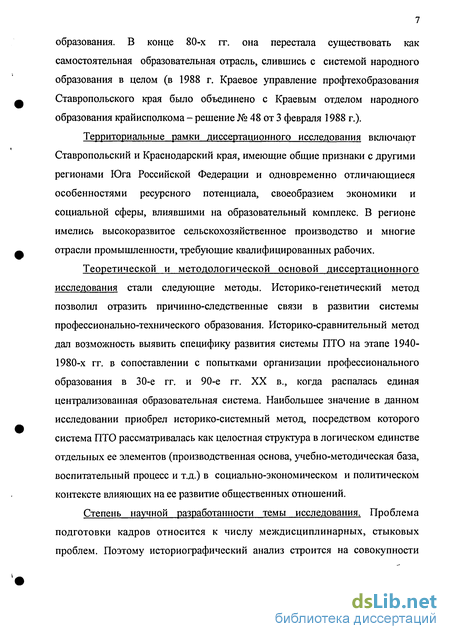 7

образования. В конце 80-х гг. она перестала существовать как самостоятельная образовательная отрасль, слившись с системой народного образования в целом (в 1988 г. Краевое управление профтехобразования Ставропольского края было объединено с Краевым отделом народного образования крайисполкома – решение № 48 от 3 февраля 1988 г.).

Территориальные рамки диссертационного исследования включают Ставропольский и Краснодарский края, имеющие общие признаки с другими регионами Юга Российской Федерации и одновременно отличающиеся особенностями ресурсного потенциала, своеобразием экономики и социальной сферы, влиявшими на образовательный комплекс. В регионе имелись высокоразвитое сельскохозяйственное производство и многие отрасли промышленности, требующие квалифицированных рабочих.

Теоретической и методологической основой диссертационного исследования стали следующие методы. Историко-генетический метод позволил отразить причинно-следственные связи в развитии системы профессионально-технического образования. Историко-сравнительный метод дал возможность выявить специфику развития системы ПТО на этапе 1940-1980-х гг. в сопоставлении с попытками организации профессионального образования в 30-е гг. и 90-е гг. XX в., когда распалась единая централизованная образовательная система. Наибольшее значение в данном исследовании приобрел историко-системный метод, посредством которого система ПТО рассматривалась как целостная структура в логическом единстве отдельных ее элементов (производственная основа, учебно-методическая база, воспитательный процесс и т.д.) в социально-экономическом и политическом контексте влияющих на ее развитие общественных отношений.

Степень научной разработанности темы исследования. Проблема подготовки кадров относится к числу междисциплинарных, стыковых проблем. Поэтому историографический анализ строится на совокупности

dsLib.net
библиотека диссертаций